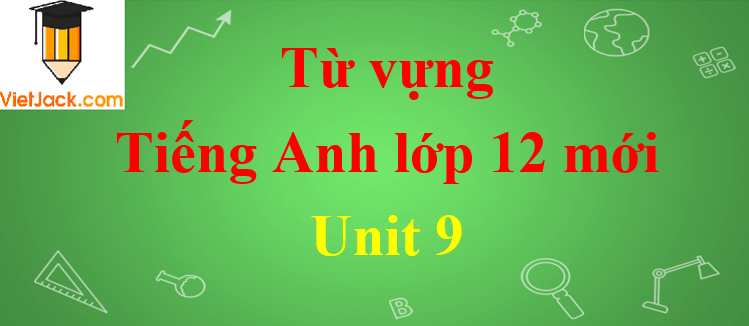 VietJack.com

Từ vựng
Tiếng Anh lớp 12 mới
Unit 9

B